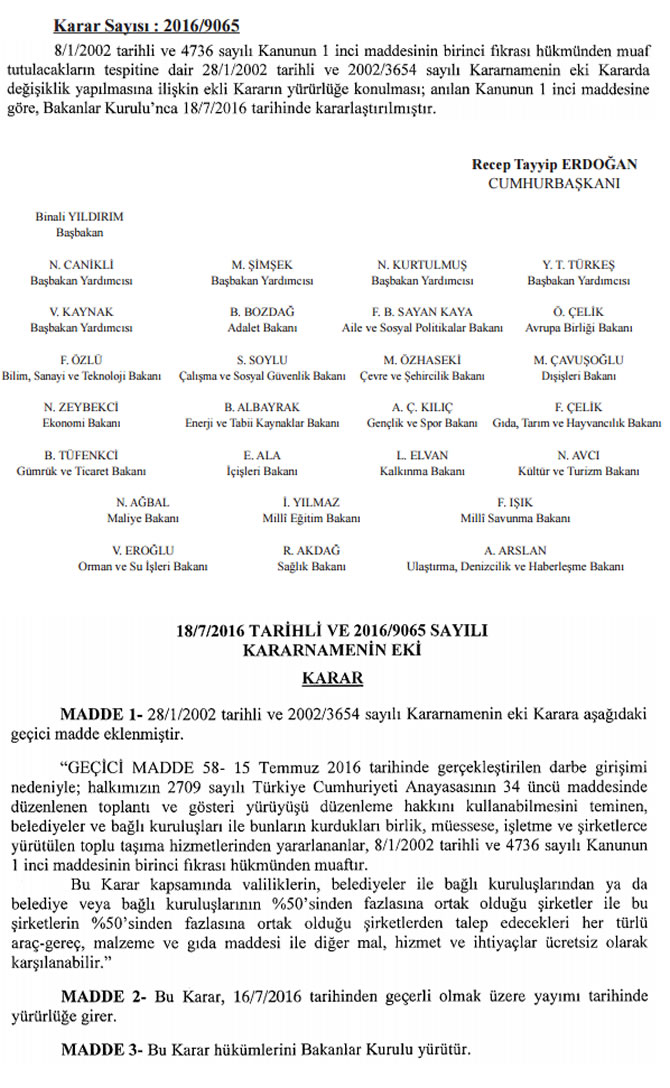 Karar Sayısı : 2016/9065

8/1/2002 tarihli ve 4736 sayılı Kanunun 1 inci maddesinin birinci fıkrası hükmünden muaf tutulacakların tespitine dair 28/1/2002 tarihli ve 2002/3654 sayılı Kararnamenin eki Kararda değişiklik yapılmasına ilişkin ekli Kararın yürürlüğe konulması; anılan Kanunun 1 inci maddesine göre, Bakanlar Kurulu'nca 18/7/2016 tarihinde kararlaştırılmıştır.

Recep Tayyip ERDOĞAN
CUMHURBAŞKANI

Binali YILDIRIM
Başbakan

N. CANİKLİ
Başbakan Yardımcısı

M. ŞİMŞEK
Başbakan Yardımcısı

N. KURTULMUŞ
Başbakan Yardımcısı

Y. T. TÜRKEŞ
Başbakan Yardımcısı

V. KAYNAK
Başbakan Yardımcısı

B. BOZDAĞ
Adalet Bakanı

F. B. SAYAN KAYA
Aile ve Sosyal Politikalar Bakanı

Ö. ÇELİK
Avrupa Birliği Bakanı

F. ÖZLÜ
Bilim, Sanayi ve Teknoloji Bakanı

S. SOYLU
Çalışma ve Sosyal Güvenlik Bakanı

M. ÖZHASEKİ
Çevre ve Şehircilik Bakanı

M. ÇAVUŞOĞLU
Dışişleri Bakanı

N. ZEYBEKCİ
Ekonomi Bakanı

B. ALBAYRAK
Enerji ve Tabii Kaynaklar Bakanı

A. Ç. KILIÇ
Gençlik ve Spor Bakanı

F. ÇELİK
Gıda, Tarım ve Hayvancılık Bakanı

B. TÜFENKCİ
Gümrük ve Ticaret Bakanı

E. ALA
İçişleri Bakanı

L. ELVAN
Kalkınma Bakanı

N. AVCI
Kültür ve Turizm Bakanı

N. AĞBAL
Maliye Bakanı

İ. YILMAZ
Millî Eğitim Bakanı

F. IŞIK
Millî Savunma Bakanı

V. EROĞLU
Orman ve Su İşleri Bakanı

R. AKDAĞ
Sağlık Bakanı

A. ARSLAN
Ulaştırma, Denizcilik ve Haberleşme Bakanı

18/7/2016 TARİHLİ VE 2016/9065 SAYILI
KARARNAMENİN EKİ

KARAR

MADDE 1- 28/1/2002 tarihli ve 2002/3654 sayılı Kararnamenin eki Karara aşağıdaki geçici madde eklenmiştir.

"GEÇİCİ MADDE 58- 15 Temmuz 2016 tarihinde gerçekleştirilen darbe girişimi nedeniyle; halkımızın 2709 sayılı Türkiye Cumhuriyeti Anayasasının 34 üncü maddesinde düzenlenen toplantı ve gösteri yürüyüşü düzenleme hakkını kullanabilmesini teminen, belediyeler ve bağlı kuruluşları ile bunların kurdukları birlik, müessese, işletme ve şirketlerce yürütülen toplu taşıma hizmetlerinden yararlananlar, 8/1/2002 tarihli ve 4736 sayılı Kanunun 1 inci maddesinin birinci fıkrası hükmünden muaftır.

Bu Karar kapsamında valiliklerin, belediyeler ile bağlı kuruluşlarından ya da belediye veya bağlı kuruluşlarının %50'sinden fazlasına ortak olduğu şirketler ile bu şirketlerin %50'sinden fazlasına ortak olduğu şirketlerden talep edecekleri her türlü araç-gereç, malzeme ve gıda maddesi ile diğer mal, hizmet ve ihtiyaçlar ücretsiz olarak karşılanabilir."

MADDE 2- Bu Karar, 16/7/2016 tarihinden geçerli olmak üzere yayımı tarihinde yürürlüğe girer.

MADDE 3- Bu Karar hükümlerini Bakanlar Kurulu yürütür.